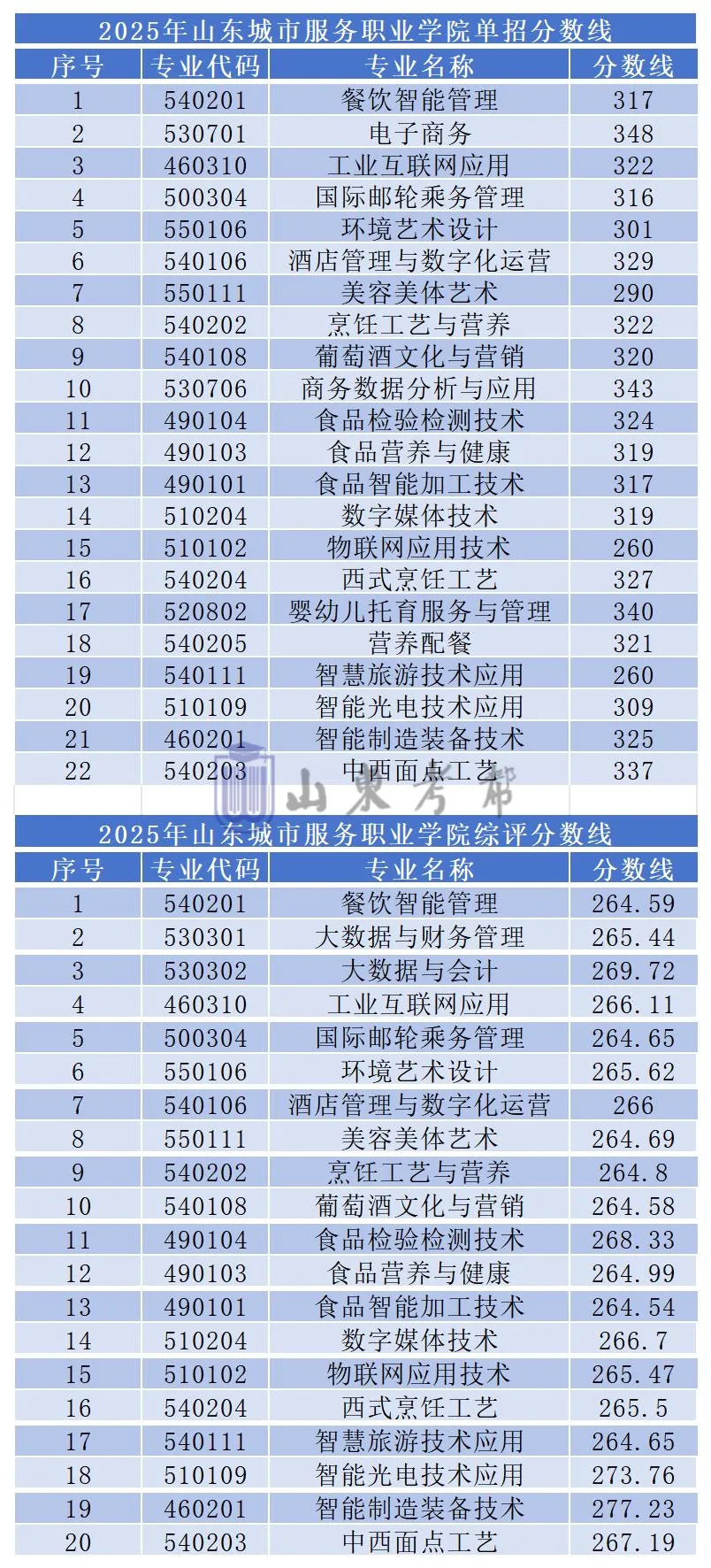 2025年山东城市服务职业学院单招分数线

| 序号 | 专业代码 | 专业名称 | 分数线 |
|---|---|---|---|
| 1 | 540201 | 餐饮智能管理 | 317 |
| 2 | 530701 | 电子商务 | 348 |
| 3 | 460310 | 工业互联网应用 | 322 |
| 4 | 500304 | 国际邮轮乘务管理 | 316 |
| 5 | 550106 | 环境艺术设计 | 301 |
| 6 | 540106 | 酒店管理与数字化运营 | 329 |
| 7 | 550111 | 美容美体艺术 | 290 |
| 8 | 540202 | 烹饪工艺与营养 | 322 |
| 9 | 540108 | 葡萄酒文化与营销 | 320 |
| 10 | 530706 | 商务数据分析与应用 | 343 |
| 11 | 490104 | 食品检验检测技术 | 324 |
| 12 | 490103 | 食品营养与健康 | 319 |
| 13 | 490101 | 食品智能加工技术 | 317 |
| 14 | 510204 | 数字媒体技术 | 319 |
| 15 | 510102 | 物联网应用技术 | 260 |
| 16 | 540204 | 西式烹饪工艺 | 327 |
| 17 | 520802 | 婴幼儿托育服务与管理 | 340 |
| 18 | 540205 | 营养配餐 | 321 |
| 19 | 540111 | 智慧旅游技术应用 | 260 |
| 20 | 510109 | 智能光电技术应用 | 309 |
| 21 | 460201 | 智能制造装备技术 | 325 |
| 22 | 540203 | 中西面点工艺 | 337 |

山東考郎

2025年山东城市服务职业学院综评分数线

| 序号 | 专业代码 | 专业名称 | 分数线 |
|---|---|---|---|
| 1 | 540201 | 餐饮智能管理 | 264.59 |
| 2 | 530301 | 大数据与财务管理 | 265.44 |
| 3 | 530302 | 大数据与会计 | 269.72 |
| 4 | 460310 | 工业互联网应用 | 266.11 |
| 5 | 500304 | 国际邮轮乘务管理 | 264.65 |
| 6 | 550106 | 环境艺术设计 | 265.62 |
| 7 | 540106 | 酒店管理与数字化运营 | 266 |
| 8 | 550111 | 美容美体艺术 | 264.69 |
| 9 | 540202 | 烹饪工艺与营养 | 264.8 |
| 10 | 540108 | 葡萄酒文化与营销 | 264.58 |
| 11 | 490104 | 食品检验检测技术 | 268.33 |
| 12 | 490103 | 食品营养与健康 | 264.99 |
| 13 | 490101 | 食品智能加工技术 | 264.54 |
| 14 | 510204 | 数字媒体技术 | 266.7 |
| 15 | 510102 | 物联网应用技术 | 265.47 |
| 16 | 540204 | 西式烹饪工艺 | 265.5 |
| 17 | 540111 | 智慧旅游技术应用 | 264.65 |
| 18 | 510109 | 智能光电技术应用 | 273.76 |
| 19 | 460201 | 智能制造装备技术 | 277.23 |
| 20 | 540203 | 中西面点工艺 | 267.19 |